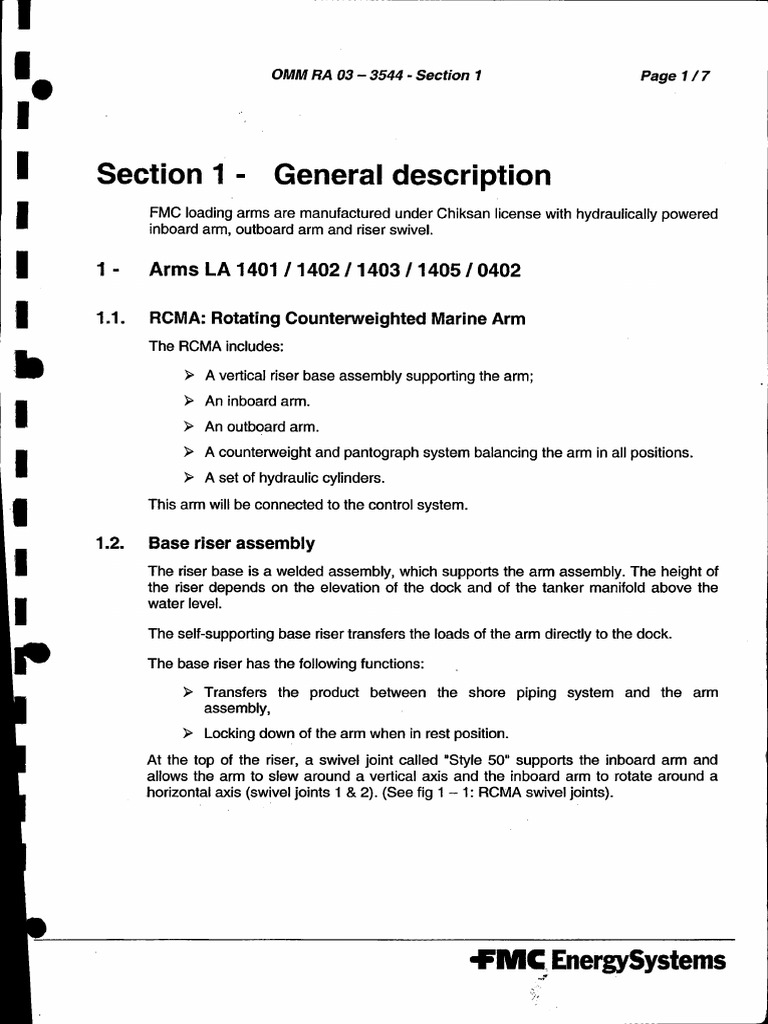 OMM RA 03 – 3544 - Section 1

Page 1 / 7

Section 1 - General description

FMC loading arms are manufactured under Chiksan license with hydraulically powered inboard arm, outboard arm and riser swivel.

1 - Arms LA 1401 / 1402 / 1403 / 1405 / 0402

1.1. RCMA: Rotating Counterweighted Marine Arm

The RCMA includes:

➢ A vertical riser base assembly supporting the arm;

➢ An inboard arm.

➢ An outboard arm.

➢ A counterweight and pantograph system balancing the arm in all positions.

➢ A set of hydraulic cylinders.

This arm will be connected to the control system.

1.2. Base riser assembly

The riser base is a welded assembly, which supports the arm assembly. The height of the riser depends on the elevation of the dock and of the tanker manifold above the water level.

The self-supporting base riser transfers the loads of the arm directly to the dock.

The base riser has the following functions:

➢ Transfers the product between the shore piping system and the arm assembly,

➢ Locking down of the arm when in rest position.

At the top of the riser, a swivel joint called "Style 50" supports the inboard arm and allows the arm to slew around a vertical axis and the inboard arm to rotate around a horizontal axis (swivel joints 1 & 2). (See fig 1 – 1: RCMA swivel joints).

FMC EnergySystems